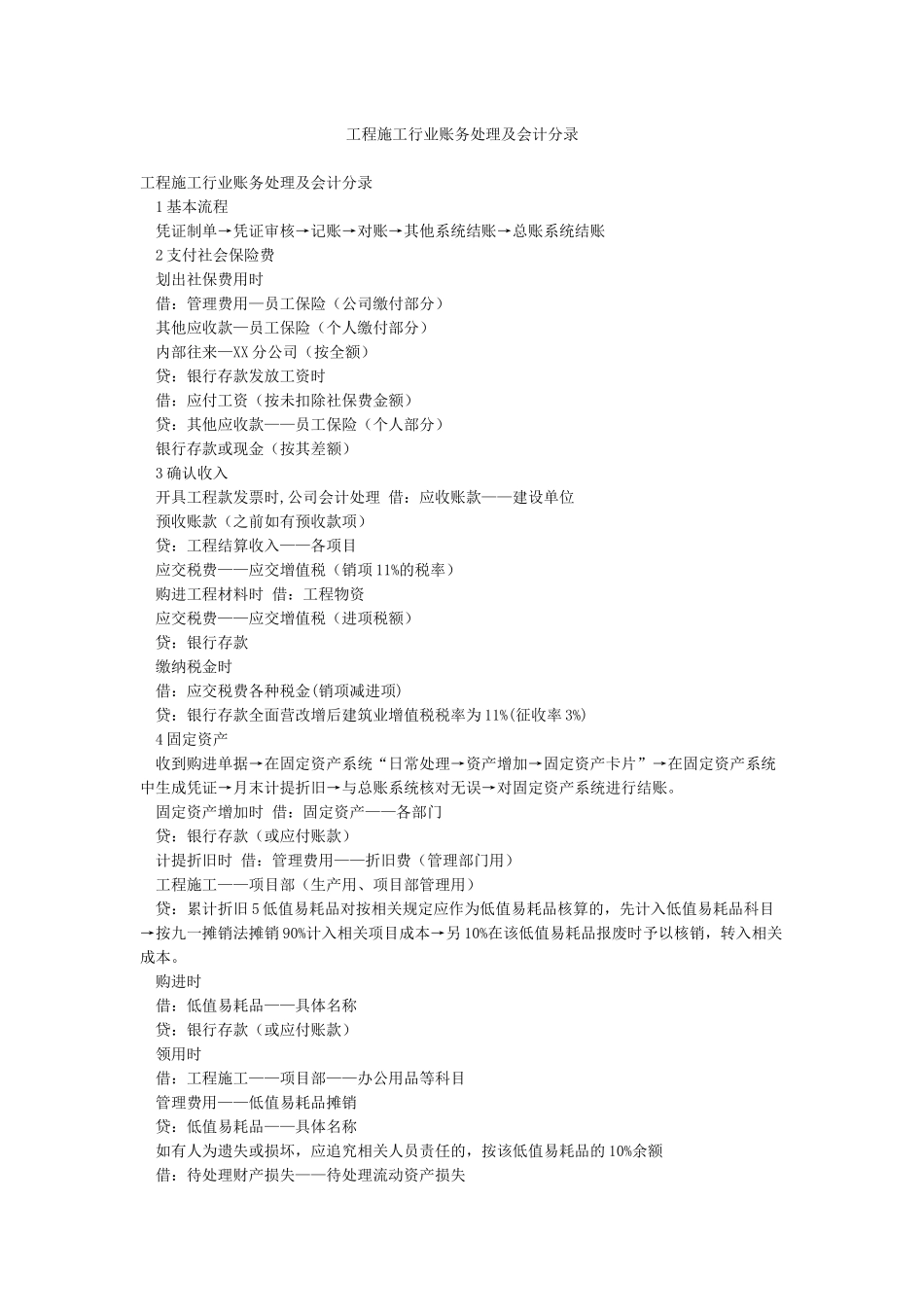 工程施工行业账务处理及会计分录

工程施工行业账务处理及会计分录

1 基本流程

凭证制单→凭证审核→记账→对账→其他系统结账→总账系统结账

2 支付社会保险费

划出社保费用时

借：管理费用—员工保险（公司缴付部分）

其他应收款—员工保险（个人缴付部分）

内部往来—XX 分公司（按全额）

贷：银行存款发放工资时

借：应付工资（按未扣除社保费金额）

贷：其他应收款——员工保险（个人部分）

银行存款或现金（按其差额）

3 确认收入

开具工程款发票时,公司会计处理 借：应收账款——建设单位

预收账款（之前如有预收款项）

贷：工程结算收入——各项目

应交税费——应交增值税（销项 11%的税率）

购进工程材料时 借：工程物资

应交税费——应交增值税（进项税额）

贷：银行存款

缴纳税金时

借：应交税费各种税金(销项减进项)

贷：银行存款全面营改增后建筑业增值税税率为 11%(征收率 3%)

4 固定资产

收到购进单据→在固定资产系统“日常处理→资产增加→固定资产卡片”→在固定资产系统中生成凭证→月末计提折旧→与总账系统核对无误→对固定资产系统进行结账。

固定资产增加时 借：固定资产——各部门

贷：银行存款（或应付账款）

计提折旧时 借：管理费用——折旧费（管理部门用）

工程施工——项目部（生产用、项目部管理用）

贷：累计折旧 5 低值易耗品对按相关规定应作为低值易耗品核算的，先计入低值易耗品科目→按九一摊销法摊销 90%计入相关项目成本→另 10%在该低值易耗品报废时予以核销，转入相关成本。

购进时

借：低值易耗品——具体名称

贷：银行存款（或应付账款）

领用时

借：工程施工——项目部——办公用品等科目

管理费用——低值易耗品摊销

贷：低值易耗品——具体名称

如有人为遗失或损坏，应追究相关人员责任的，按该低值易耗品的 10%余额

借：待处理财产损失——待处理流动资产损失